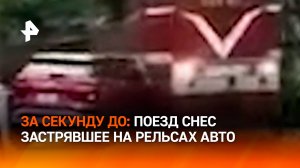 ЗА СЕКУНДУ ДО: ПОЕЗД СНЕС ЗАСТРЯВШЕЕ НА РЕЛЬСАХ АВТО